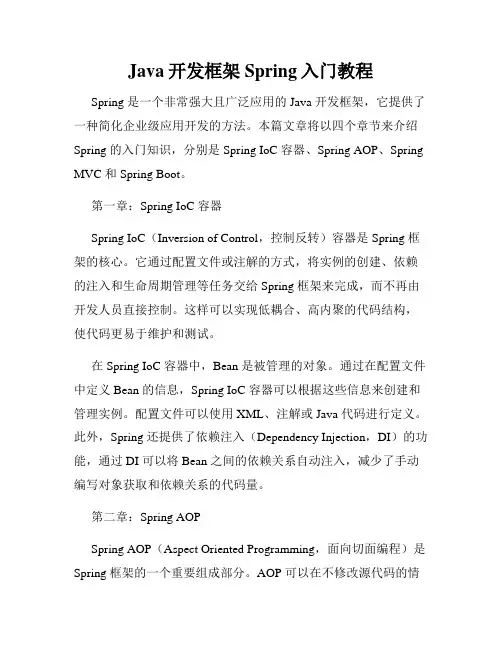 Java 开发框架 Spring 入门教程

Spring 是一个非常强大且广泛应用的 Java 开发框架，它提供了一种简化企业级应用开发的方法。本篇文章将以四个章节来介绍 Spring 的入门知识，分别是 Spring IoC 容器、Spring AOP、Spring MVC 和 Spring Boot。

第一章：Spring IoC 容器

Spring IoC（Inversion of Control，控制反转）容器是 Spring 框架的核心。它通过配置文件或注解的方式，将实例的创建、依赖的注入和生命周期管理等任务交给 Spring 框架来完成，而不再由开发人员直接控制。这样可以实现低耦合、高内聚的代码结构，使代码更易于维护和测试。

在 Spring IoC 容器中，Bean 是被管理的对象。通过在配置文件中定义 Bean 的信息，Spring IoC 容器可以根据这些信息来创建和管理实例。配置文件可以使用 XML、注解或 Java 代码进行定义。此外，Spring 还提供了依赖注入（Dependency Injection，DI）的功能，通过 DI 可以将 Bean 之间的依赖关系自动注入，减少了手动编写对象获取和依赖关系的代码量。

第二章：Spring AOP

Spring AOP（Aspect Oriented Programming，面向切面编程）是 Spring 框架的一个重要组成部分。AOP 可以在不修改源代码的情